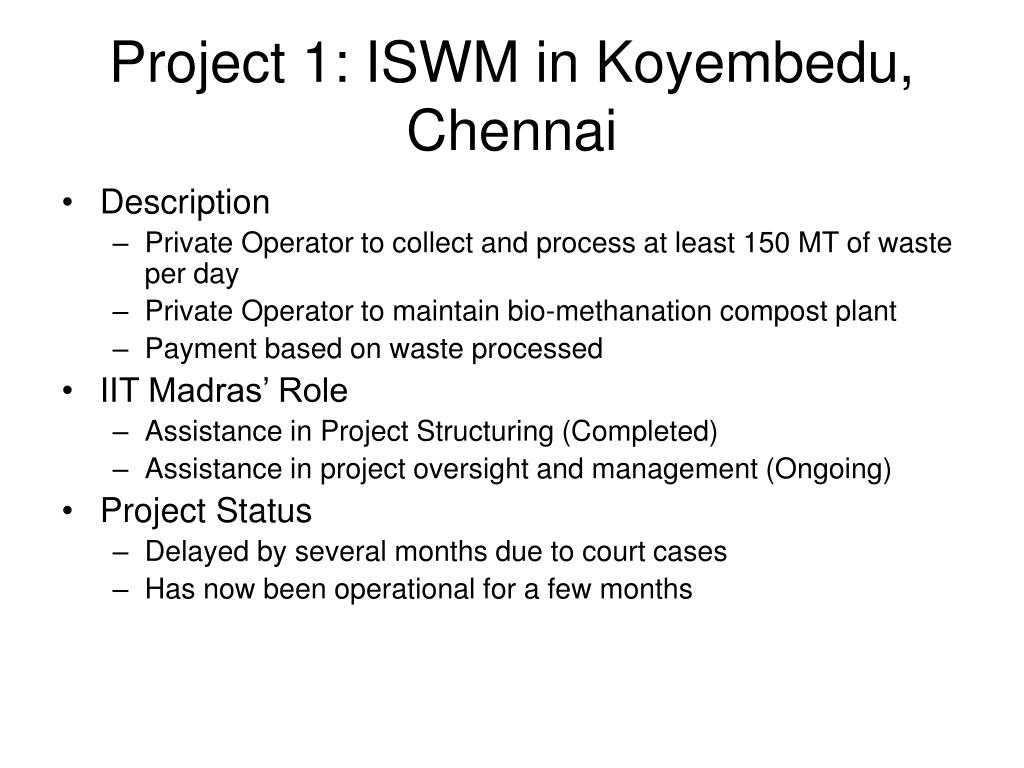 Project 1: ISWM in Koyembedu, Chennai

• Description
– Private Operator to collect and process at least 150 MT of waste per day
– Private Operator to maintain bio-methanation compost plant
– Payment based on waste processed
• IIT Madras’ Role
– Assistance in Project Structuring (Completed)
– Assistance in project oversight and management (Ongoing)
• Project Status
– Delayed by several months due to court cases
– Has now been operational for a few months